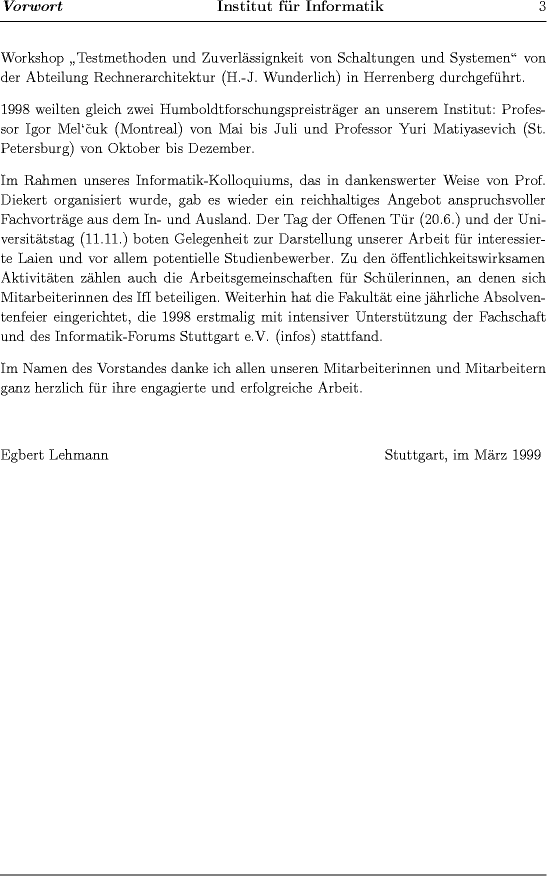 Vorwort Institut für Informatik 3

Workshop „Testmethoden und Zuverlässignkeit von Schaltungen und Systemen“ von der Abteilung Rechnerarchitektur (H.-J. Wunderlich) in Herrenberg durchgeführt.

1998 weilten gleich zwei Humboldtforschungspreisträger an unserem Institut: Professor Igor Mel'čuk (Montreal) von Mai bis Juli und Professor Yuri Matiyasevich (St. Petersburg) von Oktober bis Dezember.

Im Rahmen unseres Informatik-Kolloquiums, das in dankenswerter Weise von Prof. Diekert organisiert wurde, gab es wieder ein reichhaltiges Angebot anspruchsvoller Fachvorträge aus dem In- und Ausland. Der Tag der Offenen Tür (20.6.) und der Universitätstag (11.11.) boten Gelegenheit zur Darstellung unserer Arbeit für interessierte Laien und vor allem potentielle Studienbewerber. Zu den öffentlichkeitswirksamen Aktivitäten zählen auch die Arbeitsgemeinschaften für Schülerinnen, an denen sich Mitarbeiterinnen des IfI beteiligen. Weiterhin hat die Fakultät eine jährliche Absolventenfeier eingerichtet, die 1998 erstmalig mit intensiver Unterstützung der Fachschaft und des Informatik-Forums Stuttgart e.V. (infos) stattfand.

Im Namen des Vorstandes danke ich allen unseren Mitarbeiterinnen und Mitarbeitern ganz herzlich für ihre engagierte und erfolgreiche Arbeit.

Egbert Lehmann Stuttgart, im März 1999